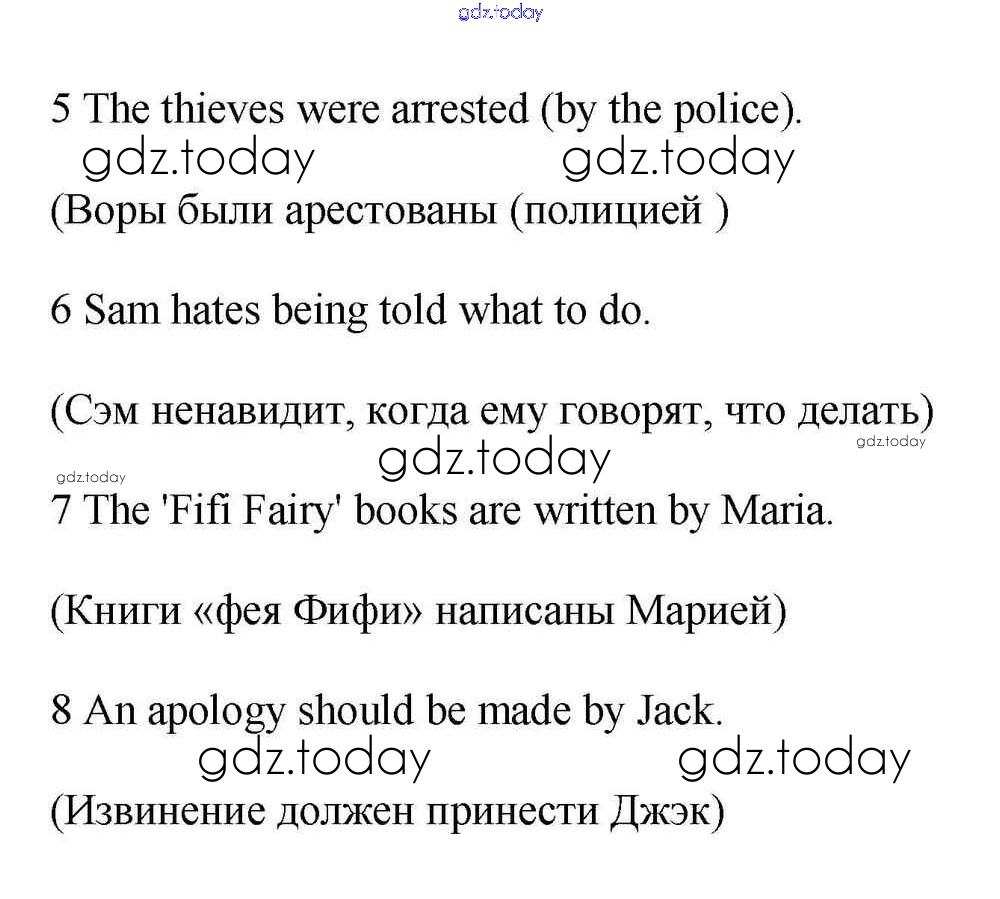 gdz.today

5 The thieves were arrested (by the police).

gdz.today gdz.today

(Воры были арестованы (полицией )

6 Sam hates being told what to do.

(Сэм ненавидит, когда ему говорят, что делать)

gdz.today gdz.today gdz.today

7 The 'Fifi Fairy' books are written by Maria.

(Книги «фея Фифи» написаны Марией)

8 An apology should be made by Jack.

gdz.today gdz.today

(Извинение должен принести Джэк)